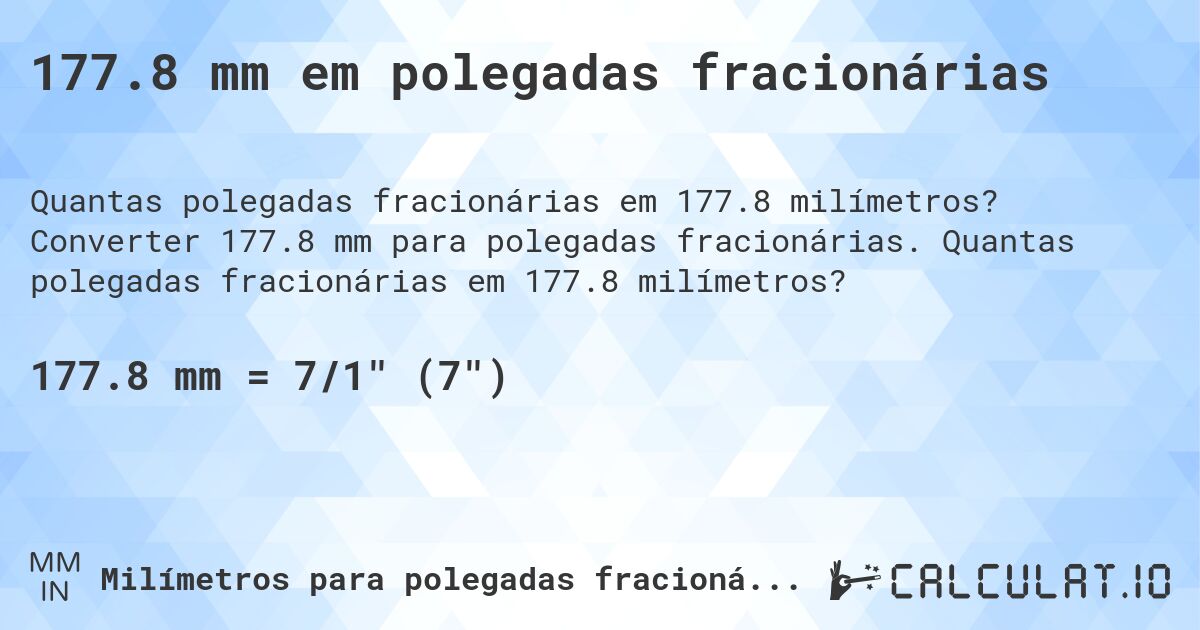 177.8 mm em polegadas fracionárias

Quantas polegadas fracionárias em 177.8 milímetros? Converter 177.8 mm para polegadas fracionárias. Quantas polegadas fracionárias em 177.8 milímetros?

177.8 mm = 7/1" (7")

MM
IN
Milímetros para polegadas fracioná...

CALCULAT.IO